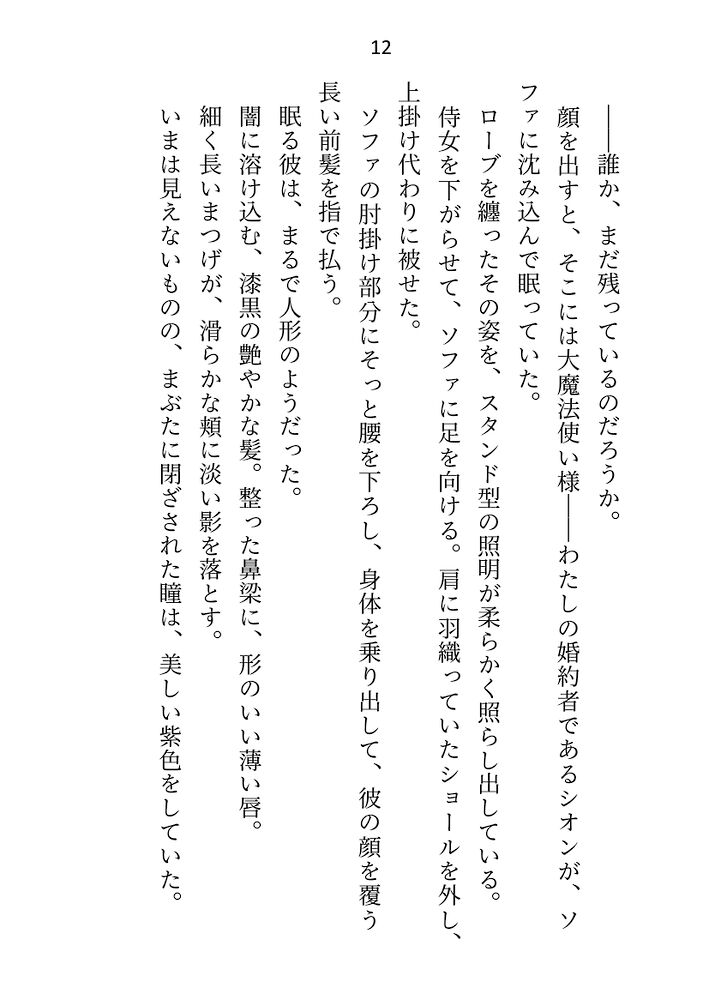 12

――誰か、まだ残っているのだろうか。

顔を出すと、そこには大魔法使い様――わたしの婚約者であるシオンが、ソファに沈み込んで眠っていた。

ローブを纏ったその姿を、スタンド型の照明が柔らかく照らし出している。

侍女を下がらせて、ソファに足を向ける。肩に羽織っていたショールを外し、上掛け代わりに被せた。

ソファの肘掛け部分にそっと腰を下ろし、身体を乗り出して、彼の顔を覆う長い前髪を指で払う。

眠る彼は、まるで人形のようだった。

闇に溶け込む、漆黒の艶やかな髪。整った鼻梁に、形のいい薄い唇。

細く長いまつげが、滑らかな頬に淡い影を落とす。

いまは見えないものの、まぶたに閉ざされた瞳は、美しい紫色をしていた。